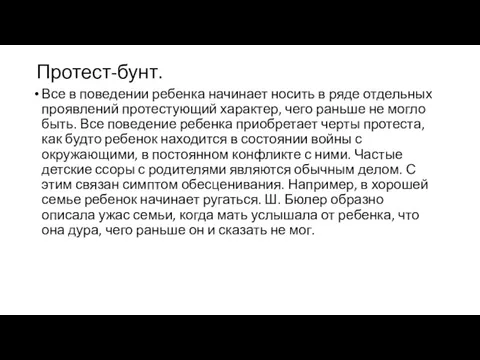 Протест-бунт.

• Все в поведении ребенка начинает носить в ряде отдельных проявлений протестующий характер, чего раньше не могло быть. Все поведение ребенка приобретает черты протеста, как будто ребенок находится в состоянии войны с окружающими, в постоянном конфликте с ними. Частые детские ссоры с родителями являются обычным делом. С этим связан симптом обесценивания. Например, в хорошей семье ребенок начинает ругаться. Ш. Бюлер образно описала ужас семьи, когда мать услышала от ребенка, что она дура, чего раньше он и сказать не мог.